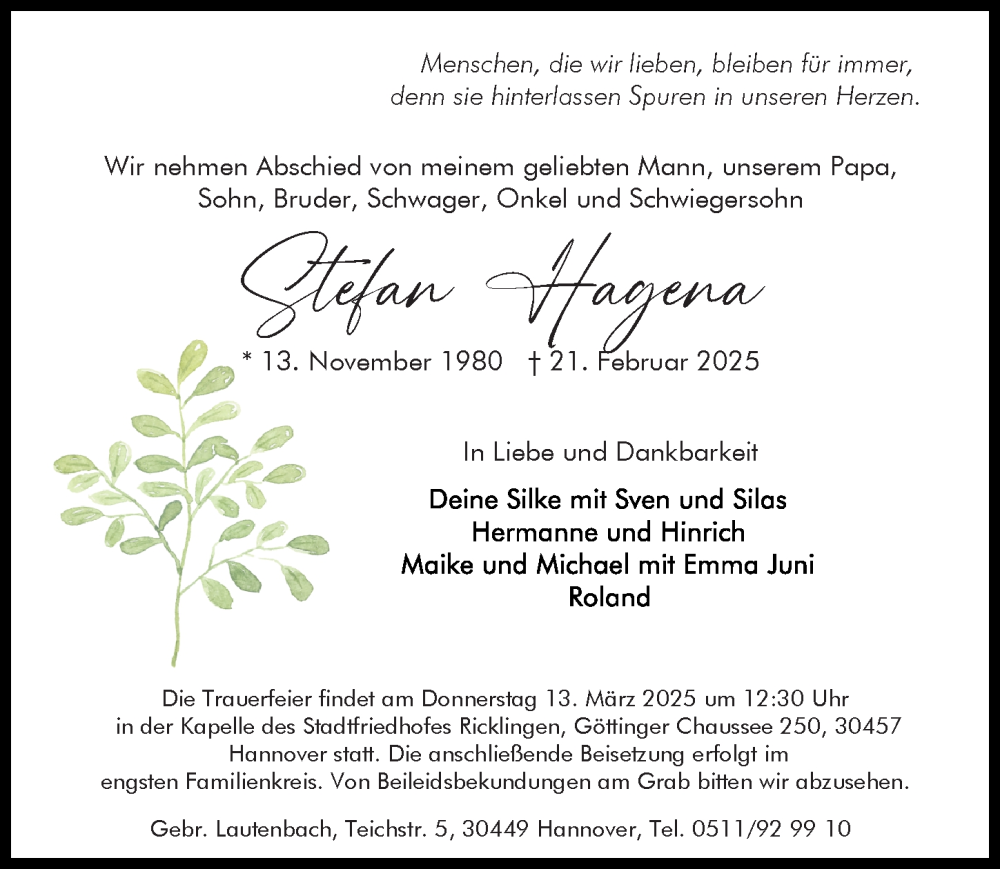 Menschen, die wir lieben, bleiben für immer,
denn sie hinterlassen Spuren in unseren Herzen.

Wir nehmen Abschied von meinem geliebten Mann, unserem Papa,
Sohn, Bruder, Schwager, Onkel und Schwiegersohn

Stefan Hagena

* 13. November 1980 † 21. Februar 2025

In Liebe und Dankbarkeit

Deine Silke mit Sven und Silas
Hermanne und Hinrich
Maike und Michael mit Emma Juni
Roland

Die Trauerfeier findet am Donnerstag 13. März 2025 um 12:30 Uhr in der Kapelle des Stadtfriedhofes Ricklingen, Göttinger Chaussee 250, 30457 Hannover statt. Die anschließende Beisetzung erfolgt im engsten Familienkreis. Von Beileidsbekundungen am Grab bitten wir abzusehen.

Gebr. Lautenbach, Teichstr. 5, 30449 Hannover, Tel. 0511/92 99 10